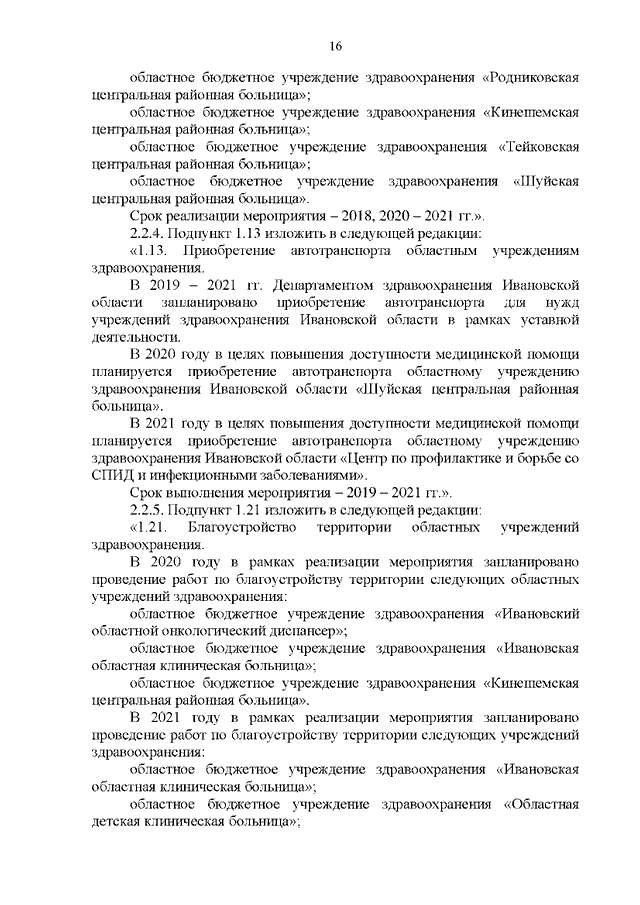 16

областное бюджетное учреждение здравоохранения «Родниковская центральная районная больница»;

областное бюджетное учреждение здравоохранения «Кинешемская центральная районная больница»;

областное бюджетное учреждение здравоохранения «Тейковская центральная районная больница»;

областное бюджетное учреждение здравоохранения «Шуйская центральная районная больница».

Срок реализации мероприятия – 2018, 2020 – 2021 гг.».

2.2.4. Подпункт 1.13 изложить в следующей редакции:

«1.13. Приобретение автотранспорта областным учреждениям здравоохранения.

В 2019 – 2021 гг. Департаментом здравоохранения Ивановской области запланировано приобретение автотранспорта для нужд учреждений здравоохранения Ивановской области в рамках уставной деятельности.

В 2020 году в целях повышения доступности медицинской помощи планируется приобретение автотранспорта областному учреждению здравоохранения Ивановской области «Шуйская центральная районная больница».

В 2021 году в целях повышения доступности медицинской помощи планируется приобретение автотранспорта областному учреждению здравоохранения Ивановской области «Центр по профилактике и борьбе со СПИД и инфекционными заболеваниями».

Срок выполнения мероприятия – 2019 – 2021 гг.».

2.2.5. Подпункт 1.21 изложить в следующей редакции:

«1.21. Благоустройство территории областных учреждений здравоохранения.

В 2020 году в рамках реализации мероприятия запланировано проведение работ по благоустройству территории следующих областных учреждений здравоохранения:

областное бюджетное учреждение здравоохранения «Ивановский областной онкологический диспансер»;

областное бюджетное учреждение здравоохранения «Ивановская областная клиническая больница»;

областное бюджетное учреждение здравоохранения «Кинешемская центральная районная больница».

В 2021 году в рамках реализации мероприятия запланировано проведение работ по благоустройству территории следующих учреждений здравоохранения:

областное бюджетное учреждение здравоохранения «Ивановская областная клиническая больница»;

областное бюджетное учреждение здравоохранения «Областная детская клиническая больница»;